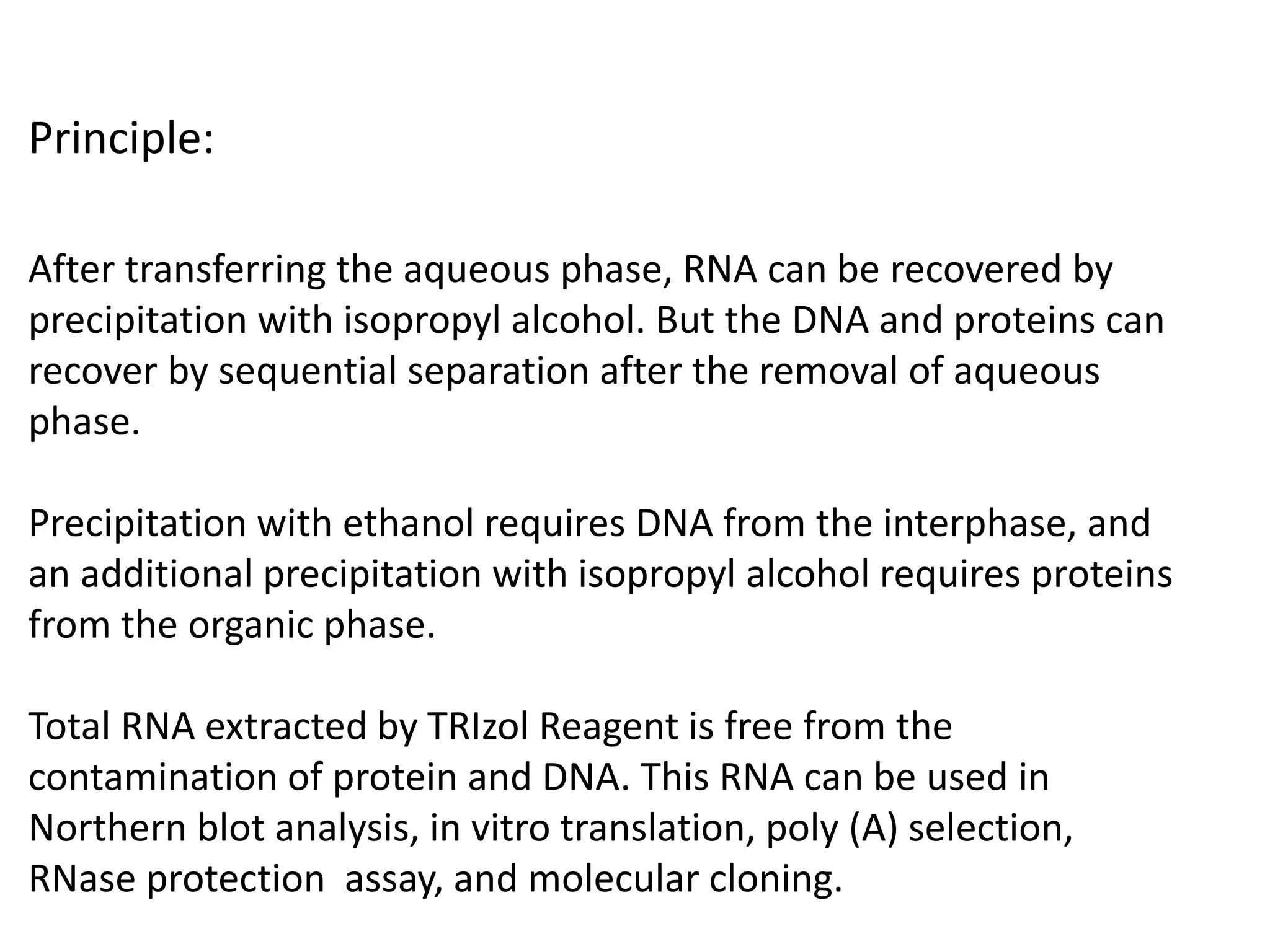 Principle:

After transferring the aqueous phase, RNA can be recovered by precipitation with isopropyl alcohol. But the DNA and proteins can recover by sequential separation after the removal of aqueous phase.

Precipitation with ethanol requires DNA from the interphase, and an additional precipitation with isopropyl alcohol requires proteins from the organic phase.

Total RNA extracted by TRIzol Reagent is free from the contamination of protein and DNA. This RNA can be used in Northern blot analysis, in vitro translation, poly (A) selection, RNase protection  assay, and molecular cloning.